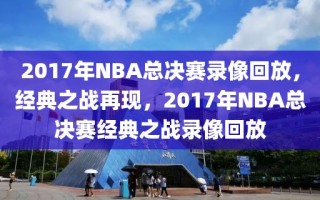 2017年NBA总决赛录像回放，经典之战再现，2017年NBA总决赛经典之战录像回放